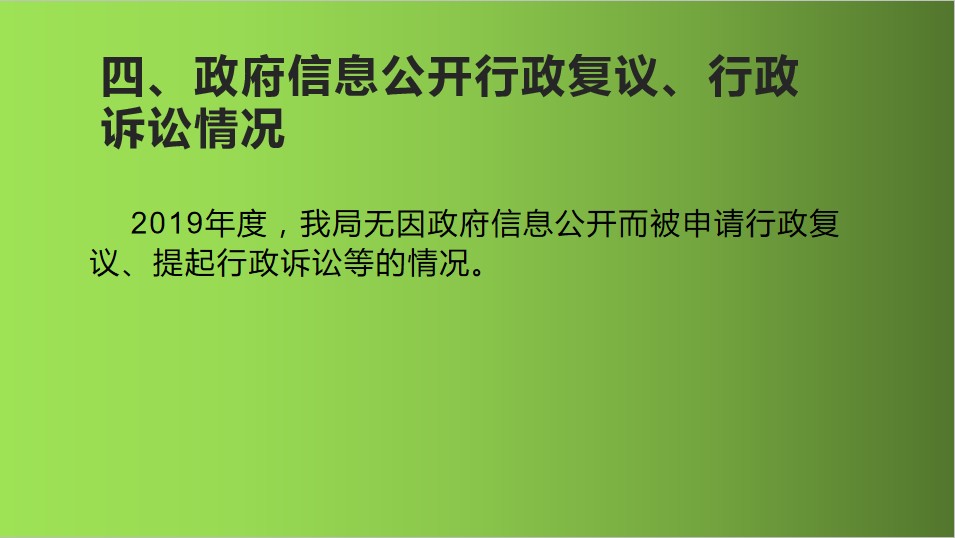 四、政府信息公开行政复议、行政诉讼情况

2019年度，我局无因政府信息公开而被申请行政复议、提起行政诉讼等的情况。